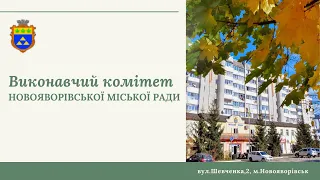 Виконавчий комітет
НОВОЯВОРІВСЬКОЇ МІСЬКОЇ РАДИ

вул.Шевченка,2, м.Новояворівськ